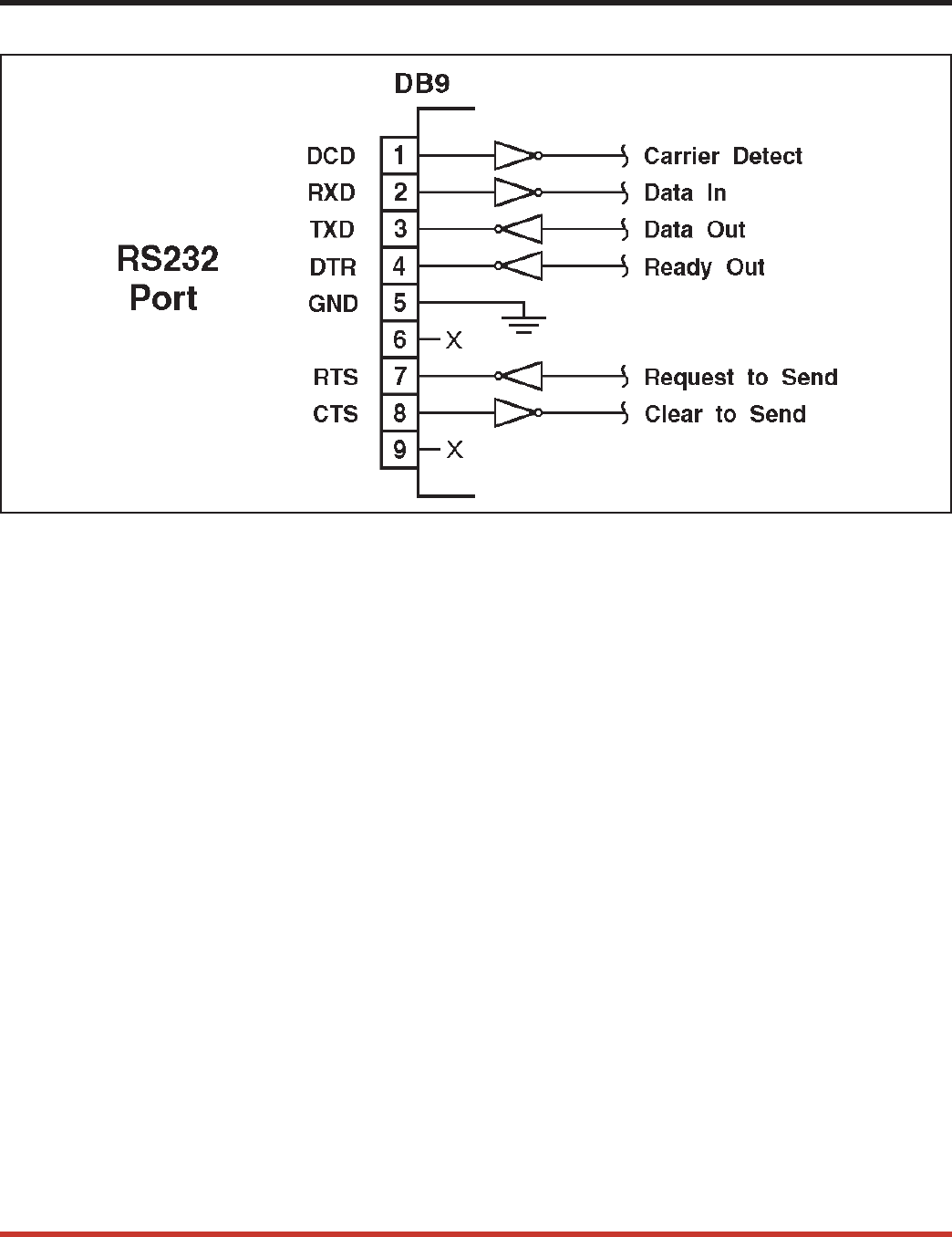 DB9

RS232 Port

DCD 1 Carrier Detect
RXD 2 Data In
TXD 3 Data Out
DTR 4 Ready Out
GND 5
6 X
RTS 7 Request to Send
CTS 8 Clear to Send
9 X